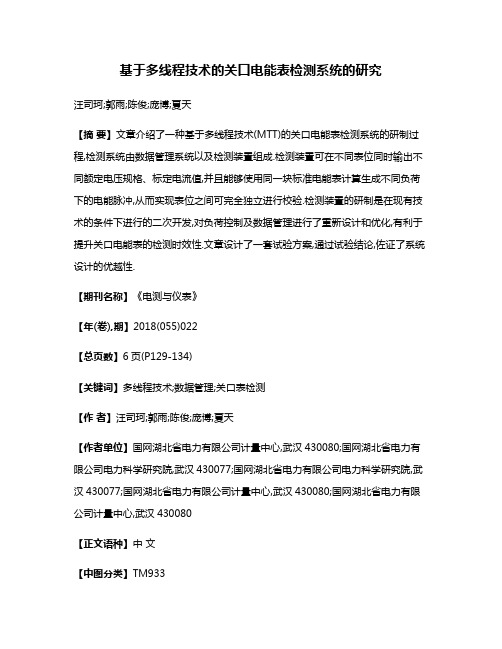 基于多线程技术的关口电能表检测系统的研究

汪司珂;郭雨;陈俊;庞博;夏天

【摘 要】文章介绍了一种基于多线程技术(MTT)的关口电能表检测系统的研制过程,检测系统由数据管理系统以及检测装置组成.检测装置可在不同表位同时输出不同额定电压规格、标定电流值,并且能够使用同一块标准电能表计算生成不同负荷下的电能脉冲,从而实现表位之间可完全独立进行校验.检测装置的研制是在现有技术的条件下进行的二次开发,对负荷控制及数据管理进行了重新设计和优化,有利于提升关口电能表的检测时效性.文章设计了一套试验方案,通过试验结论,佐证了系统设计的优越性.

【期刊名称】《电测与仪表》

【年(卷),期】2018(055)022

【总页数】6页(P129-134)

【关键词】多线程技术;数据管理;关口表检测

【作 者】汪司珂;郭雨;陈俊;庞博;夏天

【作者单位】国网湖北省电力有限公司计量中心,武汉 430080;国网湖北省电力有限公司电力科学研究院,武汉 430077;国网湖北省电力有限公司电力科学研究院,武汉 430077;国网湖北省电力有限公司计量中心,武汉 430080;国网湖北省电力有限公司计量中心,武汉 430080

【正文语种】中 文

【中图分类】TM933